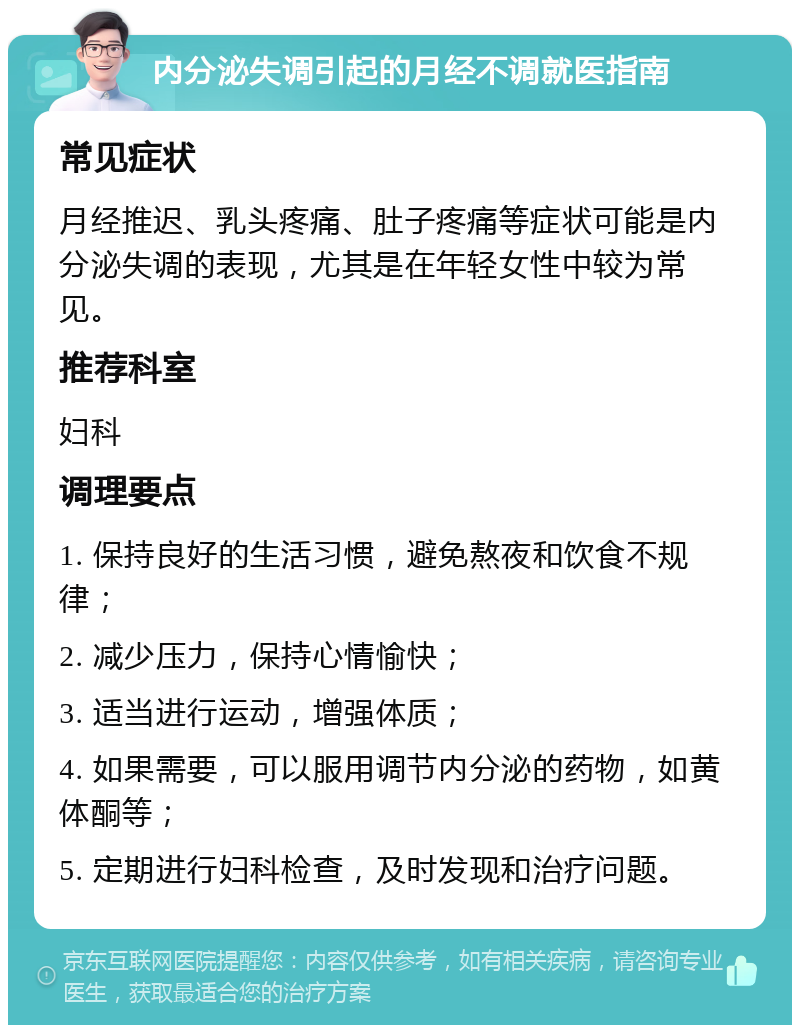 内分泌失调引起的月经不调就医指南

常见症状

月经推迟、乳头疼痛、肚子疼痛等症状可能是内分泌失调的表现，尤其是在年轻女性中较为常见。

推荐科室

妇科

调理要点

1. 保持良好的生活习惯，避免熬夜和饮食不规律；

2. 减少压力，保持心情愉快；

3. 适当进行运动，增强体质；

4. 如果需要，可以服用调节内分泌的药物，如黄体酮等；

5. 定期进行妇科检查，及时发现和治疗问题。

京东互联网医院提醒您：内容仅供参考，如有相关疾病，请咨询专业医生，获取最适合您的治疗方案